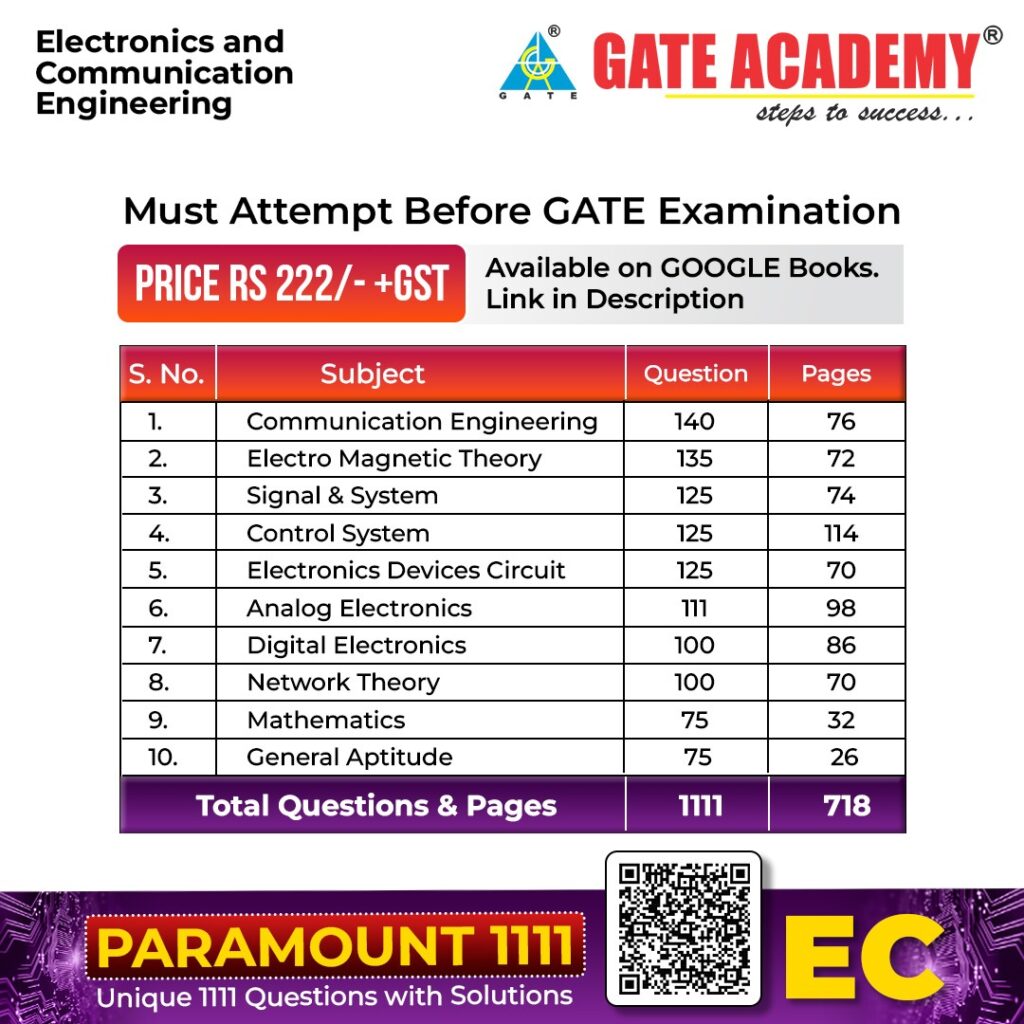 Electronics and Communication Engineering

GATE

GATE ACADEMY®
steps to success...

Must Attempt Before GATE Examination

PRICE RS 222/- +GST

Available on GOOGLE Books. Link in Description

| S. No. | Subject | Question | Pages |
|---|---|---|---|
| 1. | Communication Engineering | 140 | 76 |
| 2. | Electro Magnetic Theory | 135 | 72 |
| 3. | Signal & System | 125 | 74 |
| 4. | Control System | 125 | 114 |
| 5. | Electronics Devices Circuit | 125 | 70 |
| 6. | Analog Electronics | 111 | 98 |
| 7. | Digital Electronics | 100 | 86 |
| 8. | Network Theory | 100 | 70 |
| 9. | Mathematics | 75 | 32 |
| 10. | General Aptitude | 75 | 26 |
| Total Questions & Pages | | 1111 | 718 |

PARAMOUNT 1111
Unique 1111 Questions with Solutions

EC